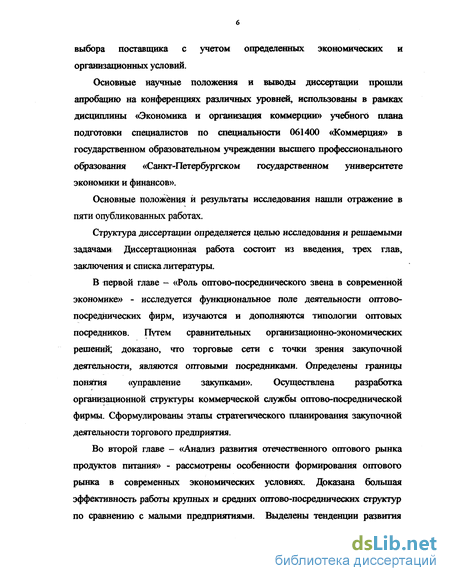 6

выбора поставщика с учетом определенных экономических и организационных условий.

Основные научные положения и выводы диссертации прошли апробацию на конференциях различных уровней, использованы в рамках дисциплины «Экономика и организация коммерции» учебного плана подготовки специалистов по специальности 061400 «Коммерция» в государственном образовательном учреждении высшего профессионального образования «Санкт-Петербургском государственном университете экономики и финансов».

Основные положения и результаты исследования нашли отражение в пяти опубликованных работах.

Структура диссертации определяется целью исследования и решаемыми задачами Диссертационная работа состоит из введения, трех глав, заключения и списка литературы.

В первой главе – «Роль оптово-посреднического звена в современной экономике» - исследуется функциональное поле деятельности оптово-посреднических фирм, изучаются и дополняются типологии оптовых посредников. Путем сравнительных организационно-экономических решений, доказано, что торговые сети с точки зрения закупочной деятельности, являются оптовыми посредниками. Определены границы понятия «управление закупками». Осуществлена разработка организационной структуры коммерческой службы оптово-посреднической фирмы. Сформулированы этапы стратегического планирования закупочной деятельности торгового предприятия.

Во второй главе – «Анализ развития отечественного оптового рынка продуктов питания» - рассмотрены особенности формирования оптового рынка в современных экономических условиях. Доказана большая эффективность работы крупных и средних оптово-посреднических структур по сравнению с малыми предприятиями. Выделены тенденции развития

dsLib.net
библиотека диссертаций